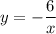 $y = -\frac{6}{x}$